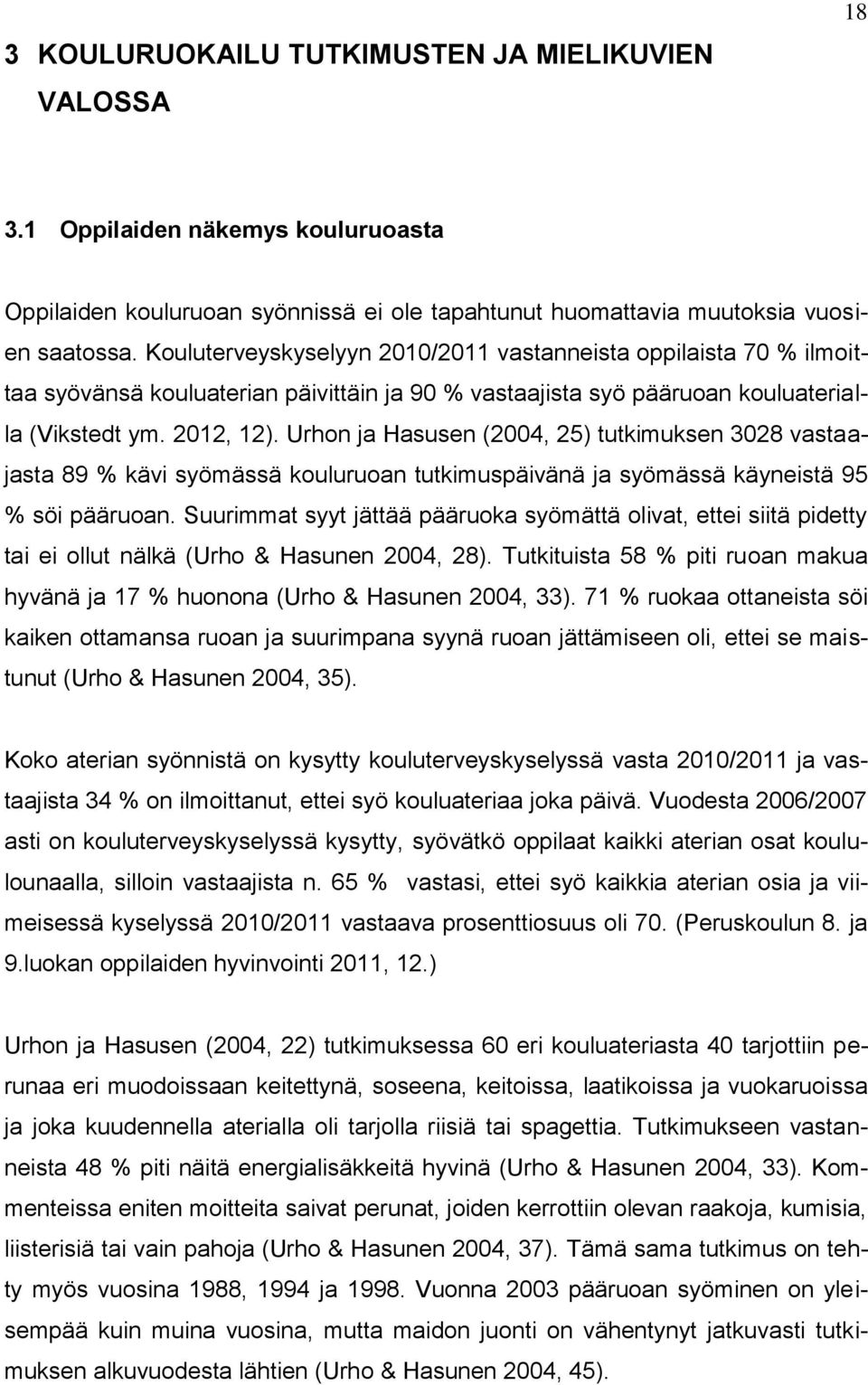 18

3 KOULURUOKAILU TUTKIMUSTEN JA MIELIKUVIEN VALOSSA

3.1 Oppilaiden näkemys kouluruoasta

Oppilaiden kouluruoan syönnissä ei ole tapahtunut huomattavia muutoksia vuosien saatossa. Kouluterveyskyselyyn 2010/2011 vastanneista oppilaista 70 % ilmoittaa syövänsä kouluaterian päivittäin ja 90 % vastaajista syö pääruoan kouluaterialla (Vikstedt ym. 2012, 12). Urhon ja Hasusen (2004, 25) tutkimuksen 3028 vastaajasta 89 % kävi syömässä kouluruoan tutkimuspäivänä ja syömässä käyneistä 95 % söi pääruoan. Suurimmat syyt jättää pääruoka syömättä olivat, ettei siitä pidetty tai ei ollut nälkä (Urho & Hasunen 2004, 28). Tutkituista 58 % piti ruoan makua hyvänä ja 17 % huonona (Urho & Hasunen 2004, 33). 71 % ruokaa ottaneista söi kaiken ottamansa ruoan ja suurimpana syynä ruoan jättämiseen oli, ettei se maistunut (Urho & Hasunen 2004, 35).

Koko aterian syönnistä on kysytty kouluterveyskyselyssä vasta 2010/2011 ja vastaajista 34 % on ilmoittanut, ettei syö kouluateriaa joka päivä. Vuodesta 2006/2007 asti on kouluterveyskyselyssä kysytty, syövätkö oppilaat kaikki aterian osat koululounaalla, silloin vastaajista n. 65 % vastasi, ettei syö kaikkia aterian osia ja viimeisessä kyselyssä 2010/2011 vastaava prosenttiosuus oli 70. (Peruskoulun 8. ja 9.luokan oppilaiden hyvinvointi 2011, 12.)

Urhon ja Hasusen (2004, 22) tutkimuksessa 60 eri kouluateriasta 40 tarjottiin perunaa eri muodoissaan keitettynä, soseena, keitoissa, laatikoissa ja vuokaruoissa ja joka kuudennella aterialla oli tarjolla riisiä tai spagettia. Tutkimukseen vastanneista 48 % piti näitä energialisäkkeitä hyvinä (Urho & Hasunen 2004, 33). Kommenteissa eniten moitteita saivat perunat, joiden kerrottiin olevan raakoja, kumisia, liisterisiä tai vain pahoja (Urho & Hasunen 2004, 37). Tämä sama tutkimus on tehty myös vuosina 1988, 1994 ja 1998. Vuonna 2003 pääruoan syöminen on yleisempää kuin muina vuosina, mutta maidon juonti on vähentynyt jatkuvasti tutkimuksen alkuvuodesta lähtien (Urho & Hasunen 2004, 45).